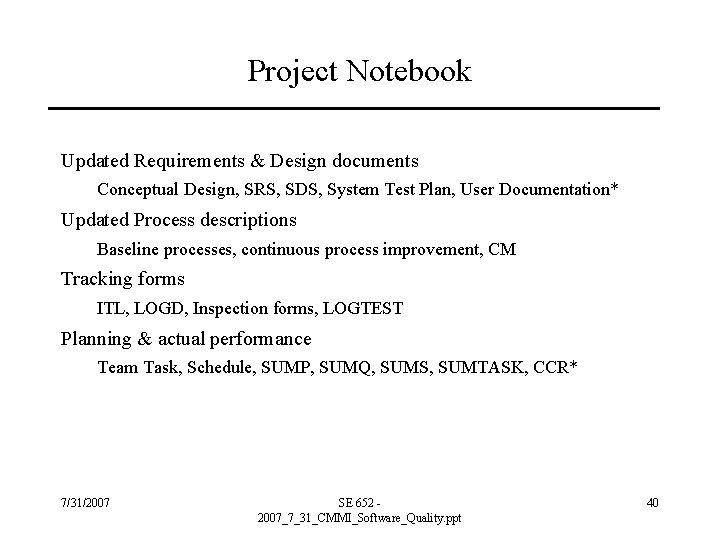 Project Notebook

Updated Requirements & Design documents

Conceptual Design, SRS, SDS, System Test Plan, User Documentation*

Updated Process descriptions

Baseline processes, continuous process improvement, CM

Tracking forms

ITL, LOGD, Inspection forms, LOGTEST

Planning & actual performance

Team Task, Schedule, SUMP, SUMQ, SUMS, SUMTASK, CCR*

7/31/2007

SE 652 - 2007_7_31_CMMI_Software_Quality.ppt

40